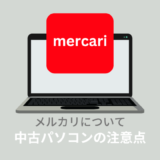 mercari

メルカリについて
中古パソコンの注意点